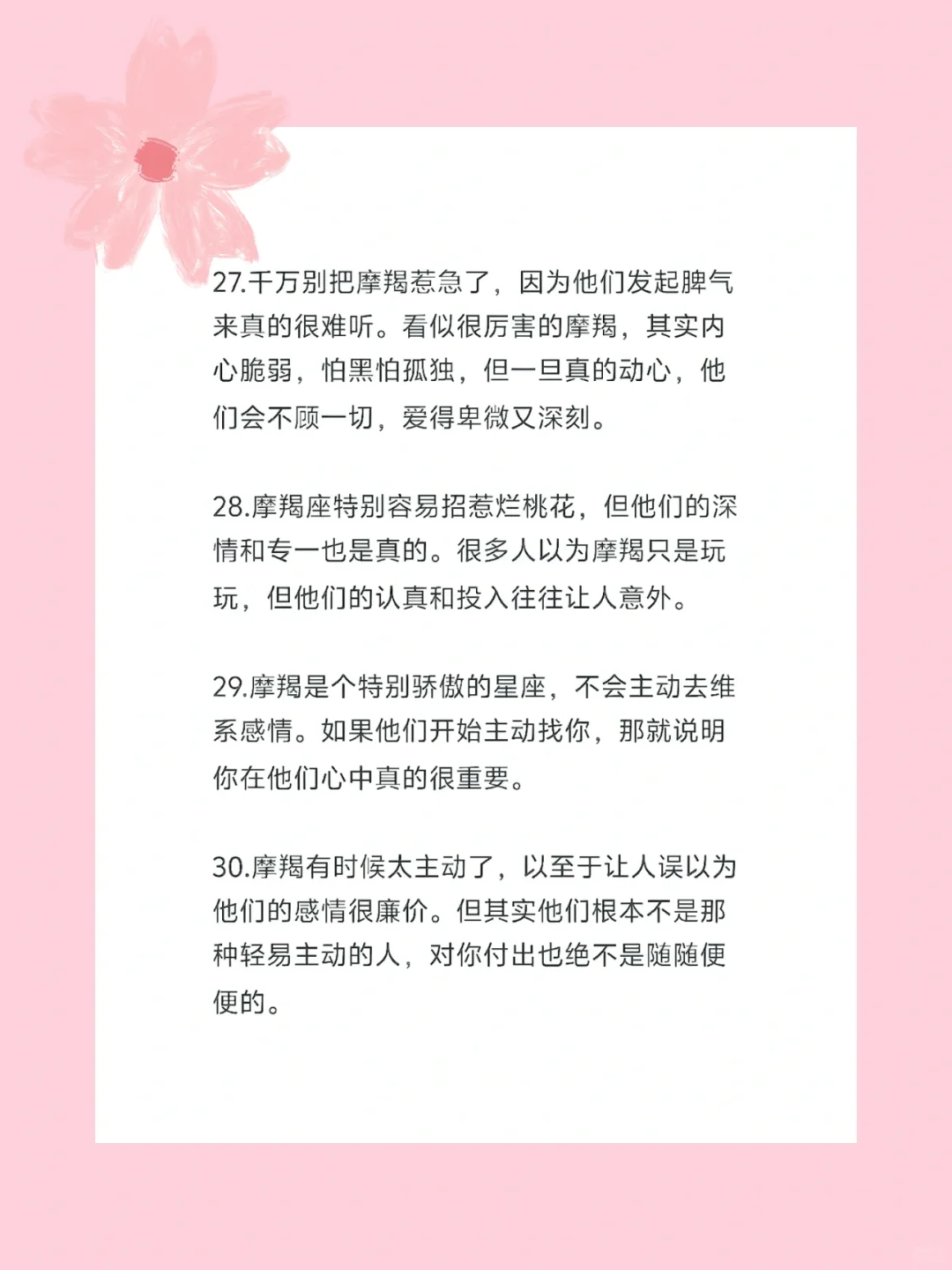 27.千万别把摩羯惹急了，因为他们发起脾气来真的很难听。看似很厉害的摩羯，其实内心脆弱，怕黑怕孤独，但一旦真的动心，他们会不顾一切，爱得卑微又深刻。

28.摩羯座特别容易招惹烂桃花，但他们的深情和专一也是真的。很多人以为摩羯只是玩玩，但他们的认真和投入往往让人意外。

29.摩羯是个特别骄傲的星座，不会主动去维系感情。如果他们开始主动找你，那就说明你在他们心中真的很重要。

30.摩羯有时候太主动了，以至于让人误以为他们的感情很廉价。但其实他们根本不是那种轻易主动的人，对你付出也绝不是随随便便的。